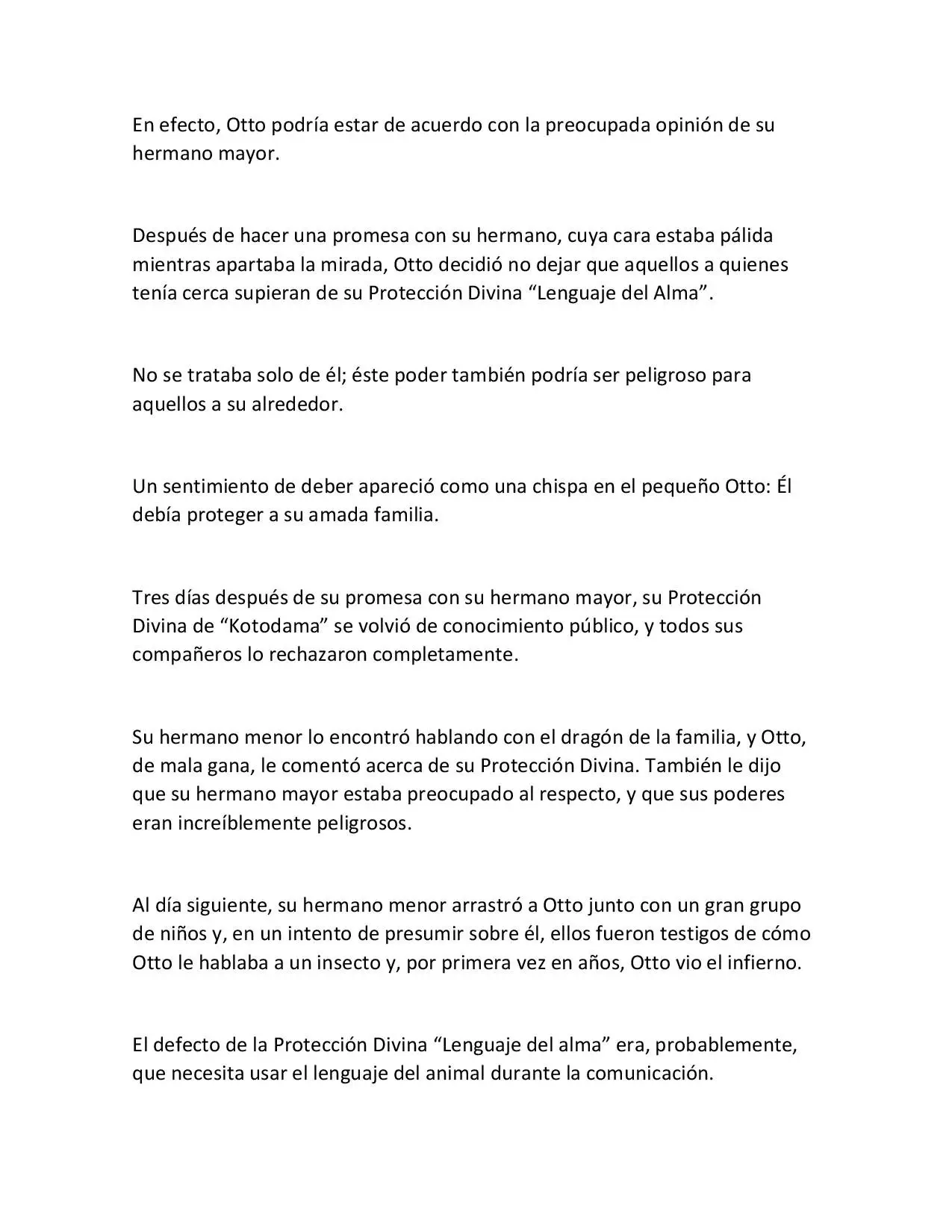 En efecto, Otto podría estar de acuerdo con la preocupada opinión de su hermano mayor.

Después de hacer una promesa con su hermano, cuya cara estaba pálida mientras apartaba la mirada, Otto decidió no dejar que aquellos a quienes tenía cerca supieran de su Protección Divina "Lenguaje del Alma".

No se trataba solo de él; éste poder también podría ser peligroso para aquellos a su alrededor.

Un sentimiento de deber apareció como una chispa en el pequeño Otto: Él debía proteger a su amada familia.

Tres días después de su promesa con su hermano mayor, su Protección Divina de "Kotodama" se volvió de conocimiento público, y todos sus compañeros lo rechazaron completamente.

Su hermano menor lo encontró hablando con el dragón de la familia, y Otto, de mala gana, le comentó acerca de su Protección Divina. También le dijo que su hermano mayor estaba preocupado al respecto, y que sus poderes eran increíblemente peligrosos.

Al día siguiente, su hermano menor arrastró a Otto junto con un gran grupo de niños y, en un intento de presumir sobre él, ellos fueron testigos de cómo Otto le hablaba a un insecto y, por primera vez en años, Otto vio el infierno.

El defecto de la Protección Divina "Lenguaje del alma" era, probablemente, que necesita usar el lenguaje del animal durante la comunicación.